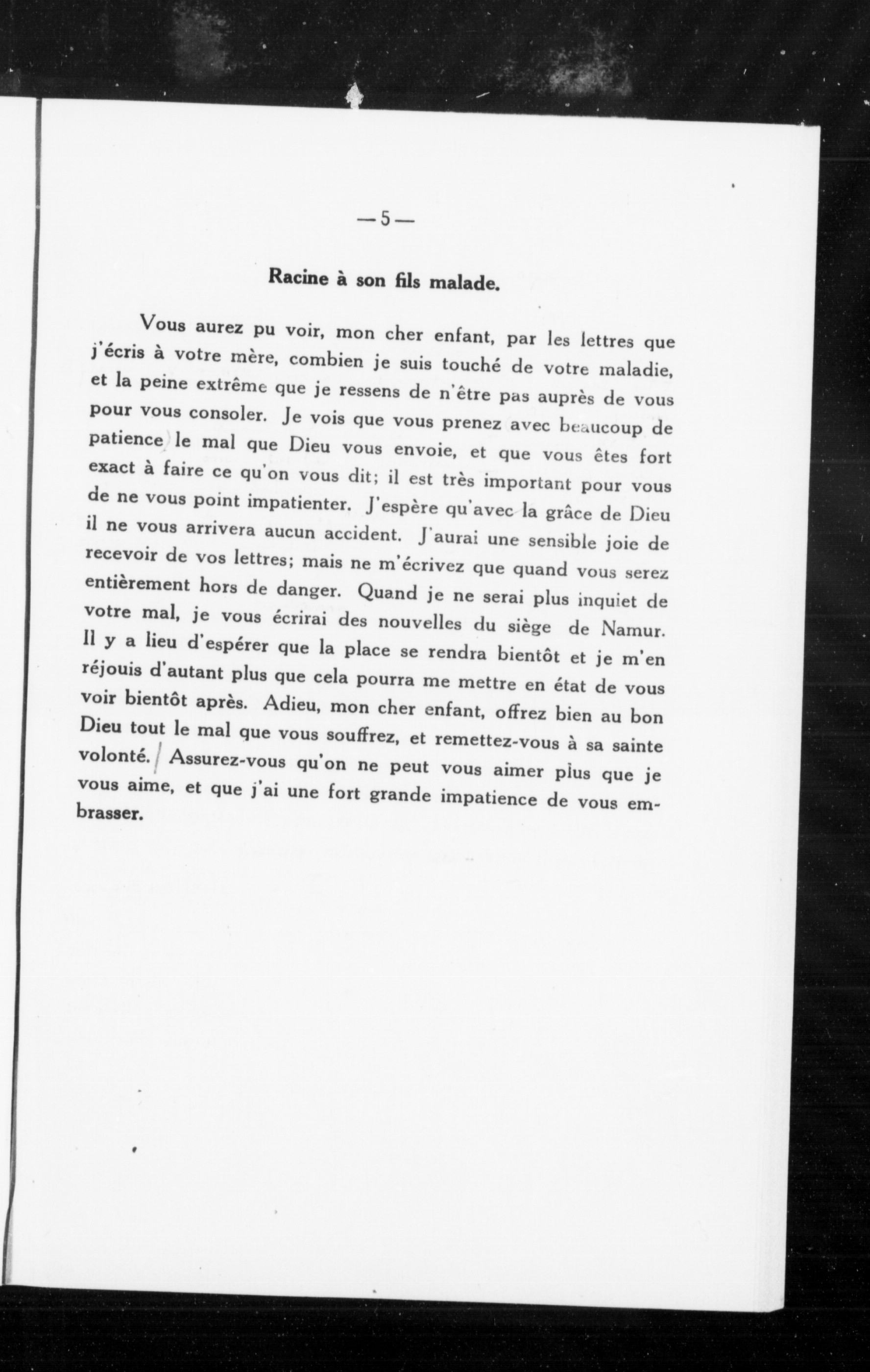 — 5 —

Racine à son fils malade.

Vous aurez pu voir, mon cher enfant, par les lettres que j'écris à votre mère, combien je suis touché de votre maladie, et la peine extrême que je ressens de n'être pas auprès de vous pour vous consoler. Je vois que vous prenez avec beaucoup de patience le mal que Dieu vous envoie, et que vous êtes fort exact à faire ce qu'on vous dit; il est très important pour vous de ne vous point impatienter. J'espère qu'avec la grâce de Dieu il ne vous arrivera aucun accident. J'aurai une sensible joie de recevoir de vos lettres; mais ne m'écrivez que quand vous serez entièrement hors de danger. Quand je ne serai plus inquiet de votre mal, je vous écrirai des nouvelles du siège de Namur. Il y a lieu d'espérer que la place se rendra bientôt et je m'en réjouis d'autant plus que cela pourra me mettre en état de vous voir bientôt après. Adieu, mon cher enfant, offrez bien au bon Dieu tout le mal que vous souffrez, et remettez-vous à sa sainte volonté. Assurez-vous qu'on ne peut vous aimer plus que je vous aime, et que j'ai une fort grande impatience de vous embrasser.